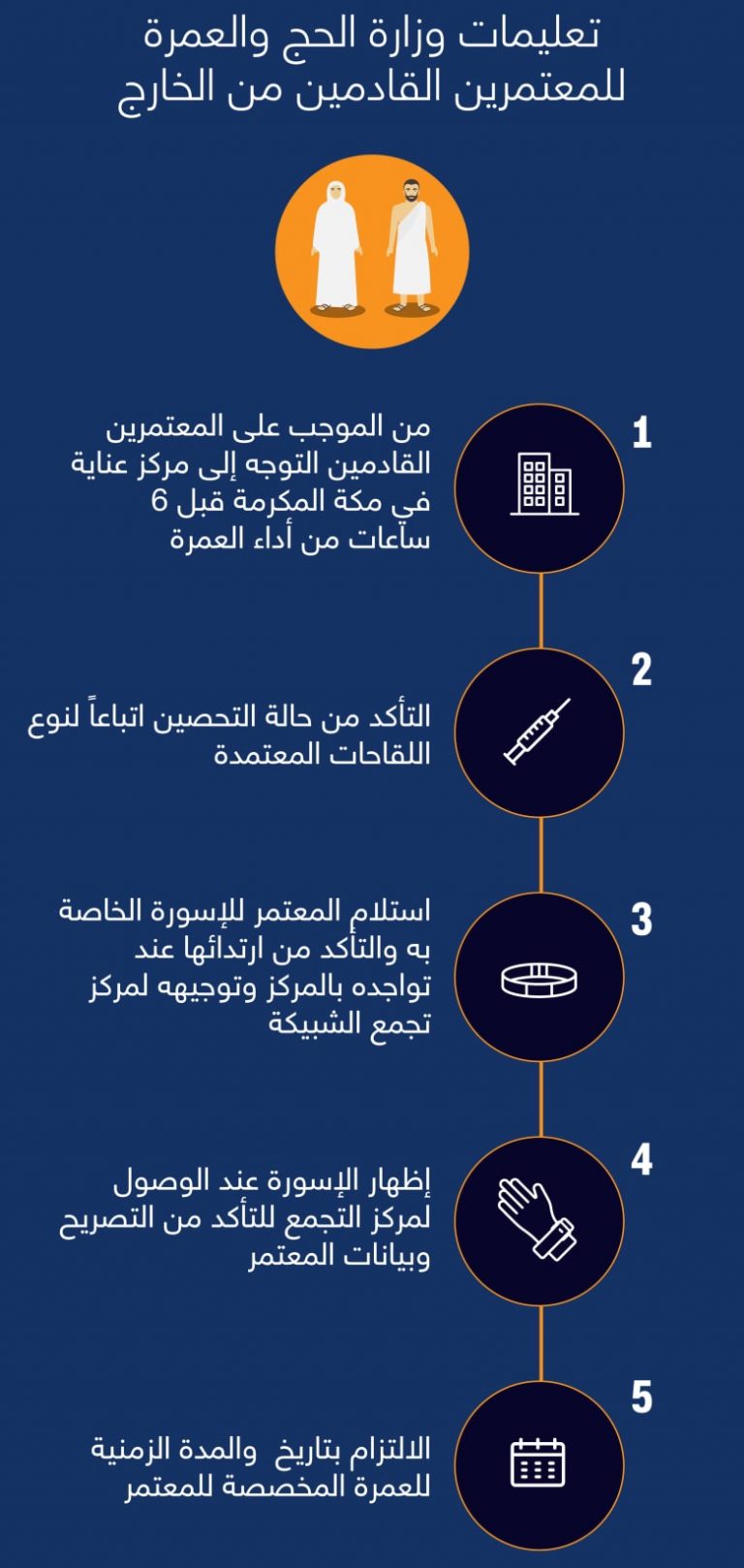 تعليمات وزارة الحج والعمرة للمعتمرين القادمين من الخارج

1
من الموجب على المعتمرين القادمين التوجه إلى مركز عناية في مكة المكرمة قبل 6 ساعات من أداء العمرة

2
التأكد من حالة التحصين اتباعاً لنوع اللقاحات المعتمدة

3
استلام المعتمر للإسورة الخاصة به والتأكد من ارتدائها عند تواجده بالمركز وتوجيهه لمركز تجمع الشبيكة

4
إظهار الإسورة عند الوصول لمركز التجمع للتأكد من التصريح وبيانات المعتمر

5
الالتزام بتاريخ والمدة الزمنية للعمرة المخصصة للمعتمر